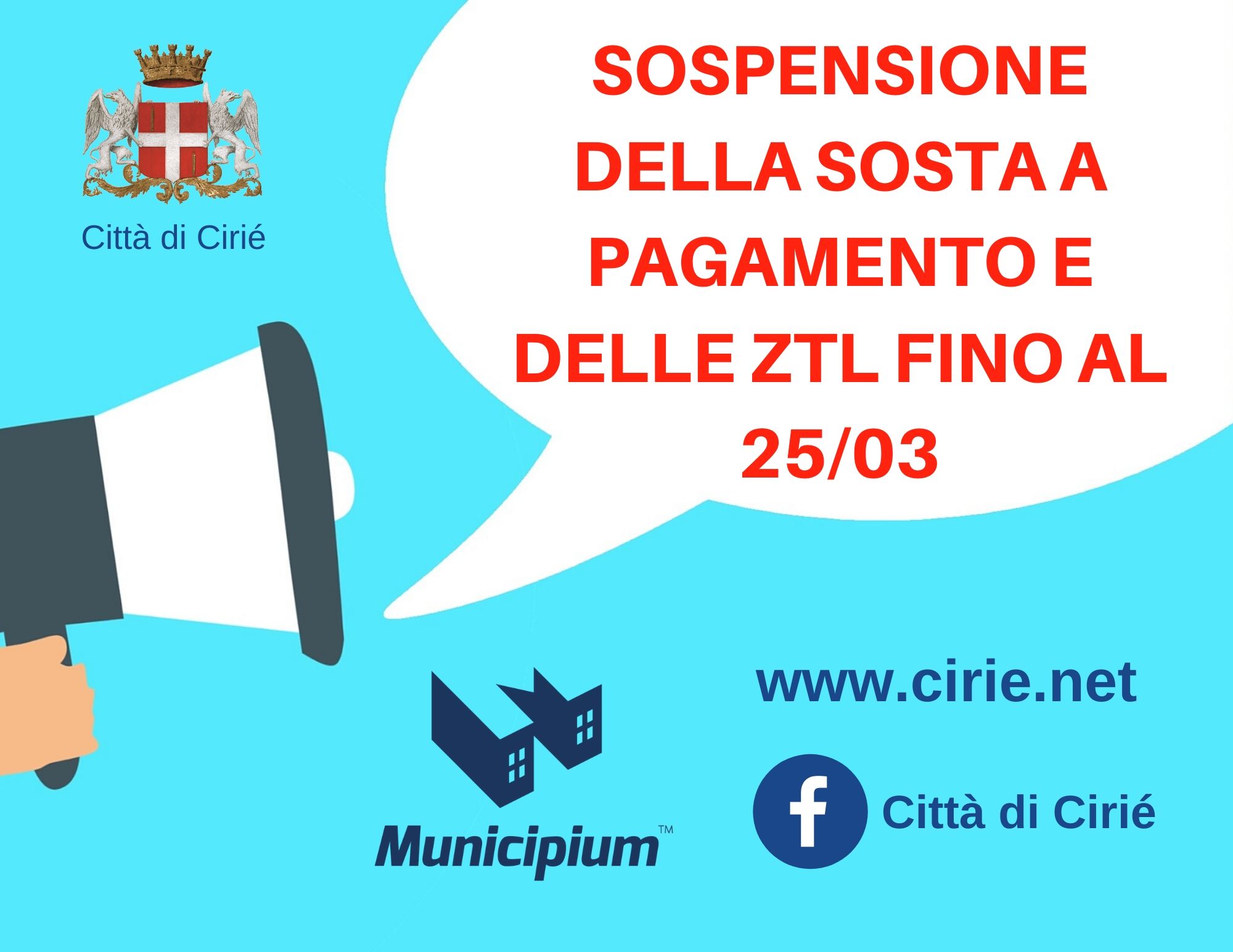 Città di Cirié

SOSPENSIONE DELLA SOSTA A PAGAMENTO E DELLE ZTL FINO AL 25/03

Municipium™

www.cirie.net

f Città di Cirié